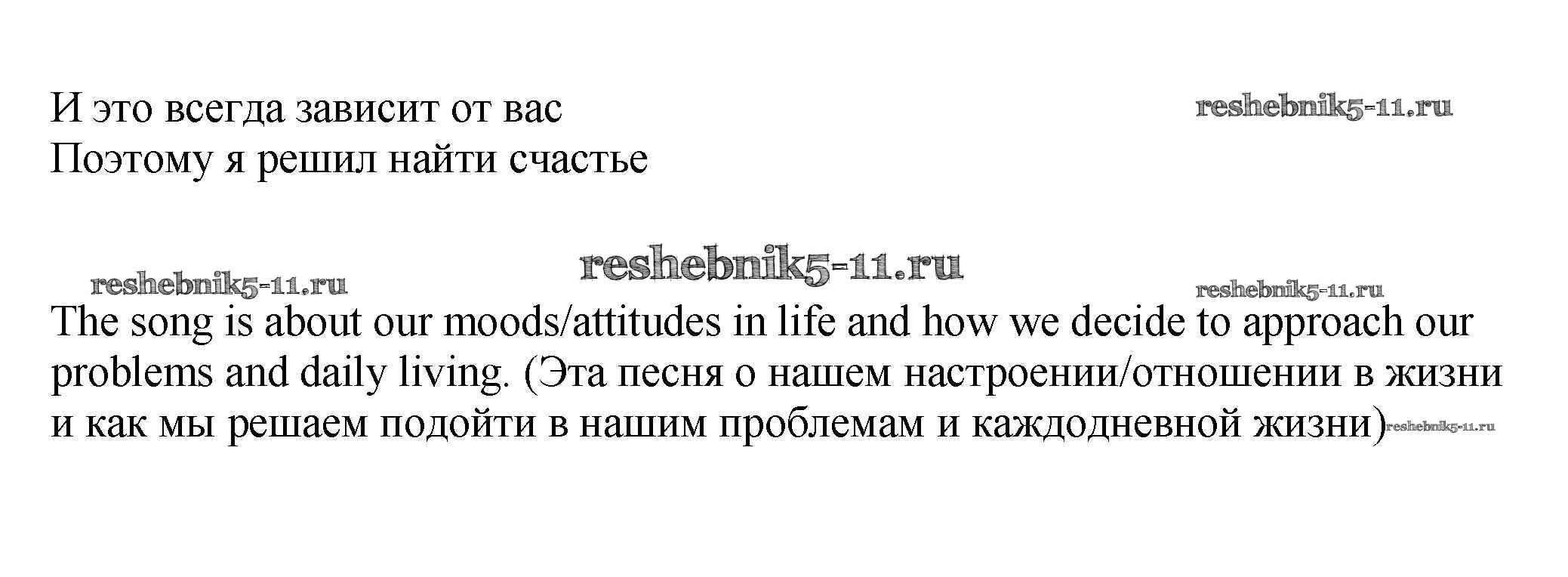 И это всегда зависит от вас
Поэтому я решил найти счастье

The song is about our moods/attitudes in life and how we decide to approach our problems and daily living. (Эта песня о нашем настроении/отношении в жизни и как мы решаем подойти в нашим проблемам и каждодневной жизни)

reshebnik5-11.ru